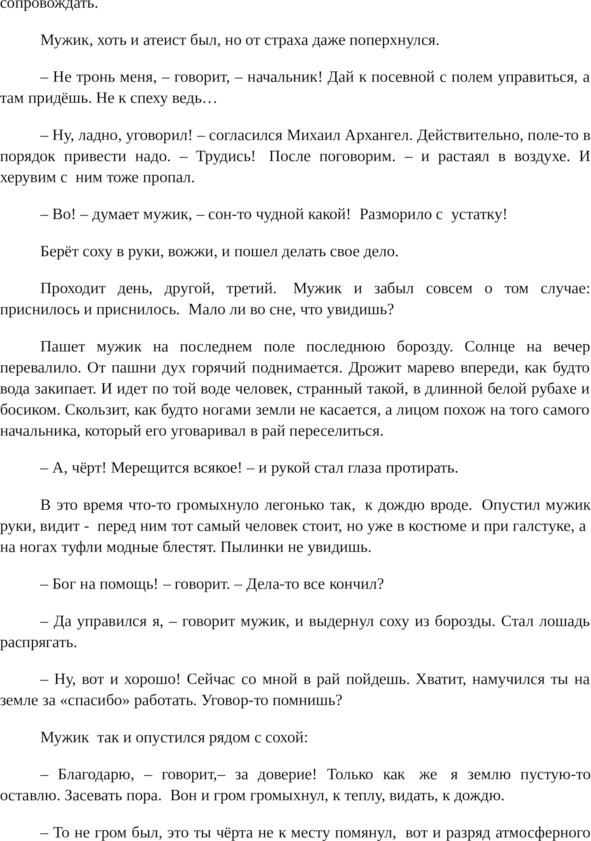 сопровождать.

Мужик, хоть и атеист был, но от страха даже поперхнулся.

– Не тронь меня, – говорит, – начальник! Дай к посевной с полем управиться, а там придёшь. Не к спеху ведь…

– Ну, ладно, уговорил! – согласился Михаил Архангел. Действительно, поле-то в порядок привести надо. – Трудись! После поговорим. – и растаял в воздухе. И херувим с ним тоже пропал.

– Во! – думает мужик, – сон-то чудной какой! Разморило с устатку!

Берёт соху в руки, вожжи, и пошел делать свое дело.

Проходит день, другой, третий. Мужик и забыл совсем о том случае: приснилось и приснилось. Мало ли во сне, что увидишь?

Пашет мужик на последнем поле последнюю борозду. Солнце на вечер перевалило. От пашни дух горячий поднимается. Дрожит марево впереди, как будто вода закипает. И идет по той воде человек, странный такой, в длинной белой рубахе и босиком. Скользит, как будто ногами земли не касается, а лицом похож на того самого начальника, который его уговаривал в рай переселиться.

– А, чёрт! Мерещится всякое! – и рукой стал глаза протирать.

В это время что-то громыхнуло легонько так, к дождю вроде. Опустил мужик руки, видит - перед ним тот самый человек стоит, но уже в костюме и при галстуке, а на ногах туфли модные блестят. Пылинки не увидишь.

– Бог на помощь! – говорит. – Дела-то все кончил?

– Да управился я, – говорит мужик, и выдернул соху из борозды. Стал лошадь распрягать.

– Ну, вот и хорошо! Сейчас со мной в рай пойдешь. Хватит, намучился ты на земле за «спасибо» работать. Уговор-то помнишь?

Мужик так и опустился рядом с сохой:

– Благодарю, – говорит,– за доверие! Только как же я землю пустую-то оставлю. Засевать пора. Вон и гром громыхнул, к теплу, видать, к дождю.

– То не гром был, это ты чёрта не к месту помянул, вот и разряд атмосферного